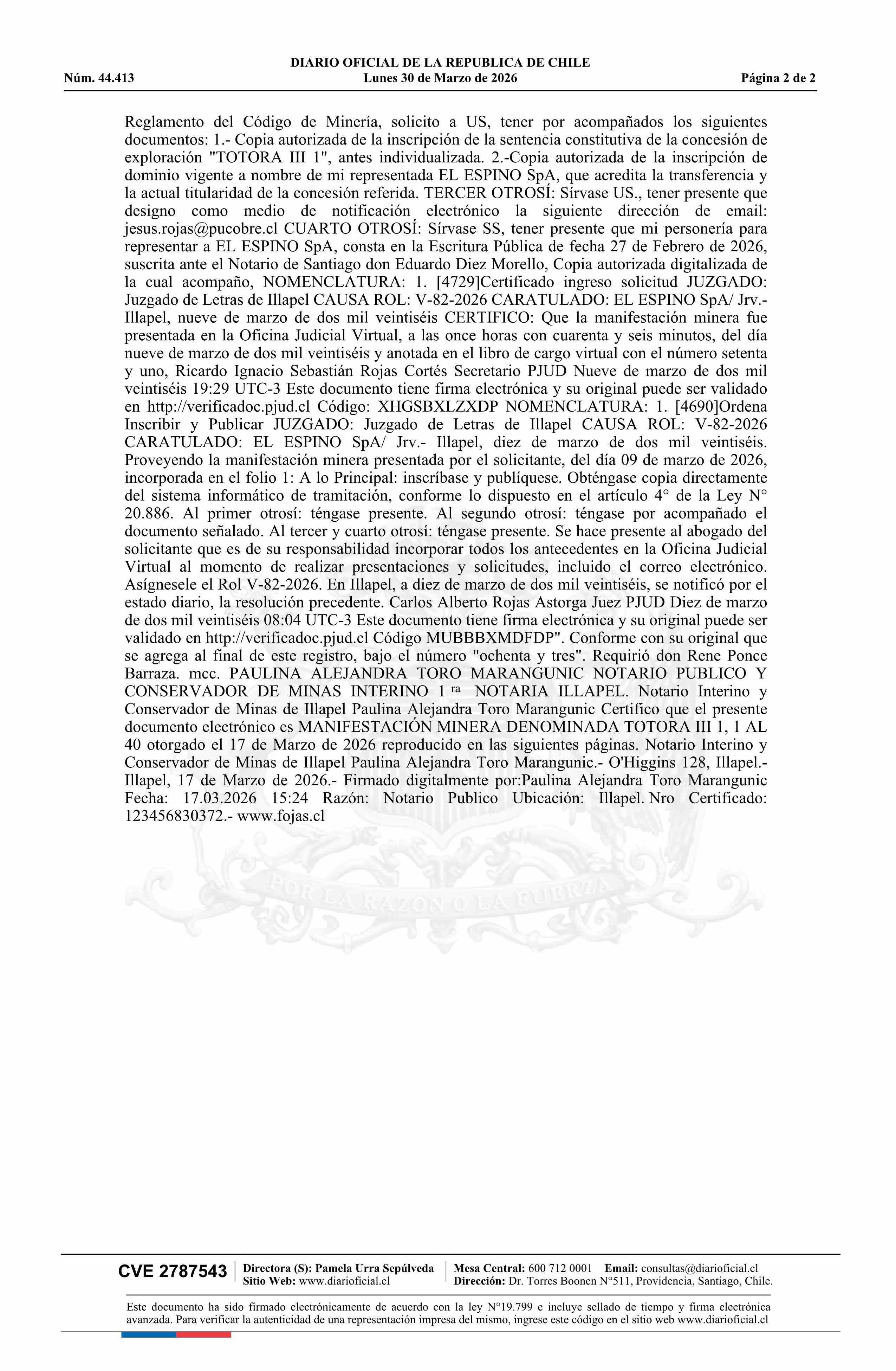 DIARIO OFICIAL DE LA REPUBLICA DE CHILE
Núm. 44.413 Lunes 30 de Marzo de 2026 Página 2 de 2

Reglamento del Código de Minería, solicito a US, tener por acompañados los siguientes documentos: 1.- Copia autorizada de la inscripción de la sentencia constitutiva de la concesión de exploración "TOTORA III 1", antes individualizada. 2.-Copia autorizada de la inscripción de dominio vigente a nombre de mi representada EL ESPINO SpA, que acredita la transferencia y la actual titularidad de la concesión referida. TERCER OTROSÍ: Sírvase US., tener presente que designo como medio de notificación electrónico la siguiente dirección de email: jesus.rojas@pucobre.cl CUARTO OTROSÍ: Sírvase SS, tener presente que mi personería para representar a EL ESPINO SpA, consta en la Escritura Pública de fecha 27 de Febrero de 2026, suscrita ante el Notario de Santiago don Eduardo Diez Morello, Copia autorizada digitalizada de la cual acompaño, NOMENCLATURA: 1. [4729]Certificado ingreso solicitud JUZGADO: Juzgado de Letras de Illapel CAUSA ROL: V-82-2026 CARATULADO: EL ESPINO SpA/ Jrv.- Illapel, nueve de marzo de dos mil veintiséis CERTIFICO: Que la manifestación minera fue presentada en la Oficina Judicial Virtual, a las once horas con cuarenta y seis minutos, del día nueve de marzo de dos mil veintiséis y anotada en el libro de cargo virtual con el número setenta y uno, Ricardo Ignacio Sebastián Rojas Cortés Secretario PJUD Nueve de marzo de dos mil veintiséis 19:29 UTC-3 Este documento tiene firma electrónica y su original puede ser validado en http://verificadoc.pjud.cl Código: XHGSBXLZXDP NOMENCLATURA: 1. [4690]Ordena Inscribir y Publicar JUZGADO: Juzgado de Letras de Illapel CAUSA ROL: V-82-2026 CARATULADO: EL ESPINO SpA/ Jrv.- Illapel, diez de marzo de dos mil veintiséis. Proveyendo la manifestación minera presentada por el solicitante, del día 09 de marzo de 2026, incorporada en el folio 1: A lo Principal: inscríbase y publíquese. Obténgase copia directamente del sistema informático de tramitación, conforme lo dispuesto en el artículo 4° de la Ley N° 20.886. Al primer otrosí: téngase presente. Al segundo otrosí: téngase por acompañado el documento señalado. Al tercer y cuarto otrosí: téngase presente. Se hace presente al abogado del solicitante que es de su responsabilidad incorporar todos los antecedentes en la Oficina Judicial Virtual al momento de realizar presentaciones y solicitudes, incluido el correo electrónico. Asígnesele el Rol V-82-2026. En Illapel, a diez de marzo de dos mil veintiséis, se notificó por el estado diario, la resolución precedente. Carlos Alberto Rojas Astorga Juez PJUD Diez de marzo de dos mil veintiséis 08:04 UTC-3 Este documento tiene firma electrónica y su original puede ser validado en http://verificadoc.pjud.cl Código MUBBBXMDFDP". Conforme con su original que se agrega al final de este registro, bajo el número "ochenta y tres". Requirió don Rene Ponce Barraza. mcc. PAULINA ALEJANDRA TORO MARANGUNIC NOTARIO PUBLICO Y CONSERVADOR DE MINAS INTERINO 1 ra NOTARIA ILLAPEL. Notario Interino y Conservador de Minas de Illapel Paulina Alejandra Toro Marangunic Certifico que el presente documento electrónico es MANIFESTACIÓN MINERA DENOMINADA TOTORA III 1, 1 AL 40 otorgado el 17 de Marzo de 2026 reproducido en las siguientes páginas. Notario Interino y Conservador de Minas de Illapel Paulina Alejandra Toro Marangunic.- O'Higgins 128, Illapel.- Illapel, 17 de Marzo de 2026.- Firmado digitalmente por:Paulina Alejandra Toro Marangunic Fecha: 17.03.2026 15:24 Razón: Notario Publico Ubicación: Illapel. Nro Certificado: 123456830372.- www.fojas.cl

POR LA RAZON O LA FUERZA

CVE 2787543 Directora (S): Pamela Urra Sepúlveda Sitio Web: www.diarioficial.cl Mesa Central: 600 712 0001 Email: consultas@diarioficial.cl Dirección: Dr. Torres Boonen N°511, Providencia, Santiago, Chile.

Este documento ha sido firmado electrónicamente de acuerdo con la ley N°19.799 e incluye sellado de tiempo y firma electrónica avanzada. Para verificar la autenticidad de una representación impresa del mismo, ingrese este código en el sitio web www.diarioficial.cl